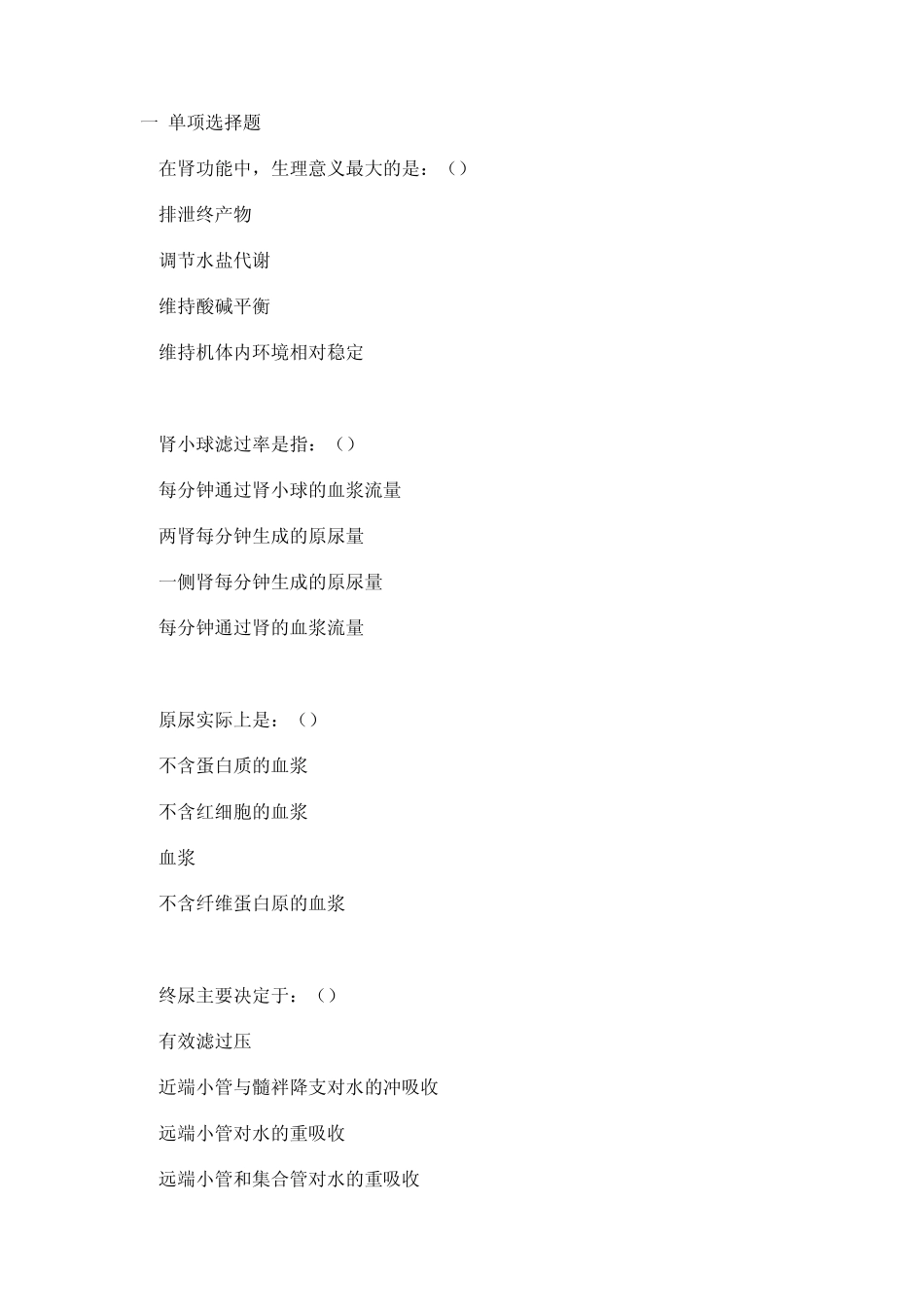 一 单项选择题

在肾功能中，生理意义最大的是：（）

排泄终产物

调节水盐代谢

维持酸碱平衡

维持机体内环境相对稳定

肾小球滤过率是指：（）

每分钟通过肾小球的血浆流量

两肾每分钟生成的原尿量

一侧肾每分钟生成的原尿量

每分钟通过肾的血浆流量

原尿实际上是：（）

不含蛋白质的血浆

不含红细胞的血浆

血浆

不含纤维蛋白原的血浆

终尿主要决定于：（）

有效滤过压

近端小管与髓袢降支对水的冲吸收

远端小管对水的重吸收

远端小管和集合管对水的重吸收